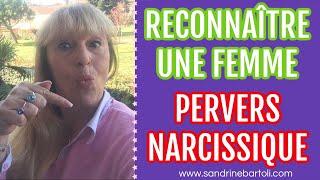 RECONNAÎTRE UNE FEMME

PERVERS NARCISSIQUE

www.sandrinebartoli.com